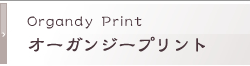 Organdy Print
オーガンジープリント